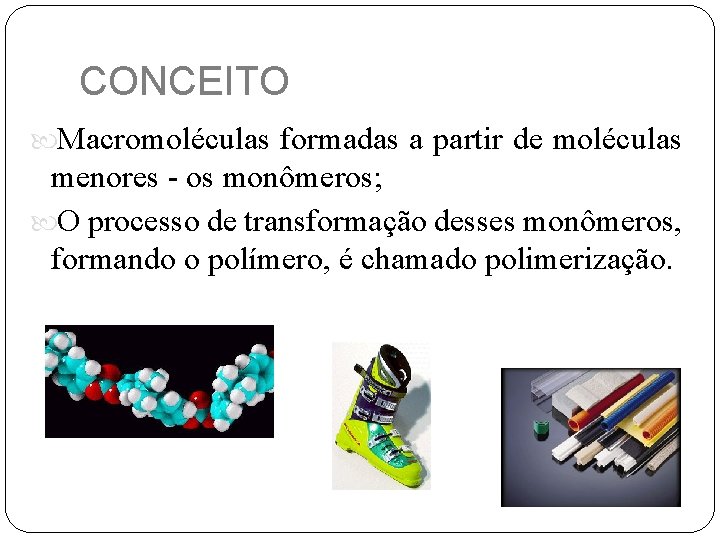 CONCEITO

Macromoléculas formadas a partir de moléculas menores - os monômeros;

O processo de transformação desses monômeros, formando o polímero, é chamado polimerização.